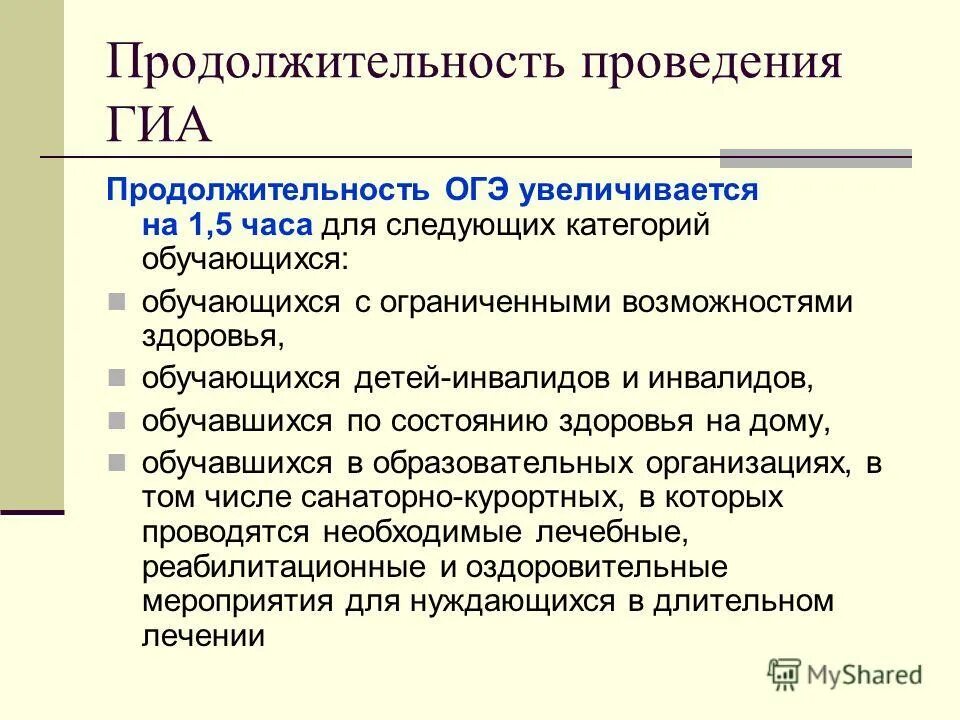 Продолжительность проведения ГИА

Продолжительность ОГЭ увеличивается на 1,5 часа для следующих категорий обучающихся:

обучающихся с ограниченными возможностями здоровья,

обучающихся детей-инвалидов и инвалидов,

обучавшихся по состоянию здоровья на дому,

обучавшихся в образовательных организациях, в том числе санаторно-курортных, в которых проводятся необходимые лечебные, реабилитационные и оздоровительные мероприятия для нуждающихся в длительном лечении

MyShared